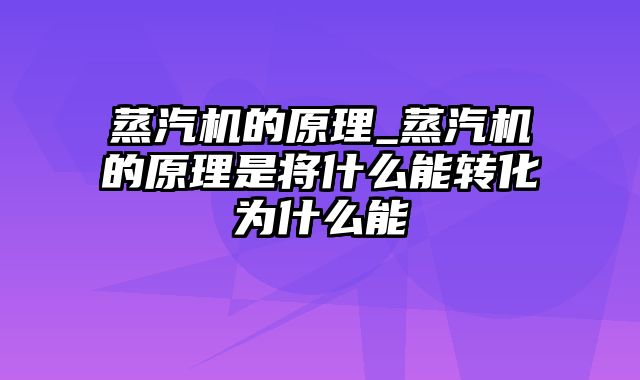 蒸汽机的原理_蒸汽机的原理是将什么能转化为什么能